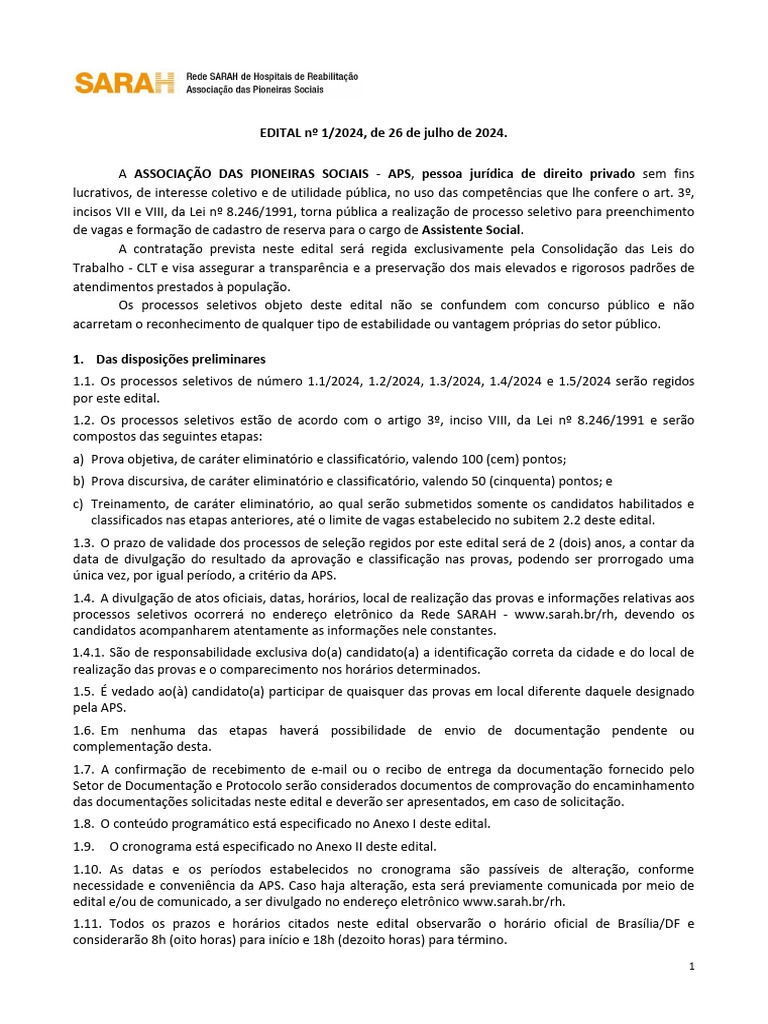 SARAH Rede SARAH de Hospitais de Reabilitação
Associação das Pioneiras Sociais

EDITAL nº 1/2024, de 26 de julho de 2024.

A ASSOCIAÇÃO DAS PIONEIRAS SOCIAIS - APS, pessoa jurídica de direito privado sem fins lucrativos, de interesse coletivo e de utilidade pública, no uso das competências que lhe confere o art. 3º, incisos VII e VIII, da Lei nº 8.246/1991, torna pública a realização de processo seletivo para preenchimento de vagas e formação de cadastro de reserva para o cargo de Assistente Social.

A contratação prevista neste edital será regida exclusivamente pela Consolidação das Leis do Trabalho - CLT e visa assegurar a transparência e a preservação dos mais elevados e rigorosos padrões de atendimentos prestados à população.

Os processos seletivos objeto deste edital não se confundem com concurso público e não acarretam o reconhecimento de qualquer tipo de estabilidade ou vantagem próprias do setor público.

1. Das disposições preliminares

1.1. Os processos seletivos de número 1.1/2024, 1.2/2024, 1.3/2024, 1.4/2024 e 1.5/2024 serão regidos por este edital.

1.2. Os processos seletivos estão de acordo com o artigo 3º, inciso VIII, da Lei nº 8.246/1991 e serão compostos das seguintes etapas:

a) Prova objetiva, de caráter eliminatório e classificatório, valendo 100 (cem) pontos;

b) Prova discursiva, de caráter eliminatório e classificatório, valendo 50 (cinquenta) pontos; e

c) Treinamento, de caráter eliminatório, ao qual serão submetidos somente os candidatos habilitados e classificados nas etapas anteriores, até o limite de vagas estabelecido no subitem 2.2 deste edital.

1.3. O prazo de validade dos processos de seleção regidos por este edital será de 2 (dois) anos, a contar da data de divulgação do resultado da aprovação e classificação nas provas, podendo ser prorrogado uma única vez, por igual período, a critério da APS.

1.4. A divulgação de atos oficiais, datas, horários, local de realização das provas e informações relativas aos processos seletivos ocorrerá no endereço eletrônico da Rede SARAH - www.sarah.br/rh, devendo os candidatos acompanharem atentamente as informações nele constantes.

1.4.1. São de responsabilidade exclusiva do(a) candidato(a) a identificação correta da cidade e do local de realização das provas e o comparecimento nos horários determinados.

1.5. É vedado ao(à) candidato(a) participar de quaisquer das provas em local diferente daquele designado pela APS.

1.6. Em nenhuma das etapas haverá possibilidade de envio de documentação pendente ou complementação desta.

1.7. A confirmação de recebimento de e-mail ou o recibo de entrega da documentação fornecido pelo Setor de Documentação e Protocolo serão considerados documentos de comprovação do encaminhamento das documentações solicitadas neste edital e deverão ser apresentados, em caso de solicitação.

1.8. O conteúdo programático está especificado no Anexo I deste edital.

1.9. O cronograma está especificado no Anexo II deste edital.

1.10. As datas e os períodos estabelecidos no cronograma são passíveis de alteração, conforme necessidade e conveniência da APS. Caso haja alteração, esta será previamente comunicada por meio de edital e/ou de comunicado, a ser divulgado no endereço eletrônico www.sarah.br/rh.

1.11. Todos os prazos e horários citados neste edital observarão o horário oficial de Brasília/DF e considerarão 8h (oito horas) para início e 18h (dezoito horas) para término.

1